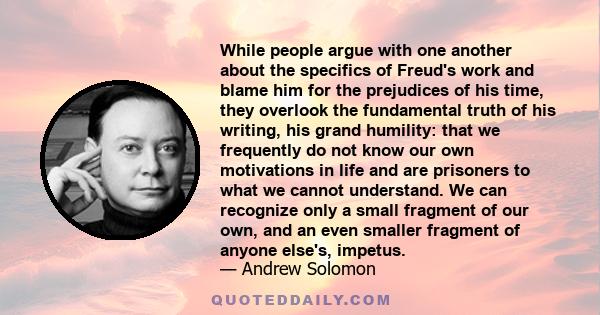 While people argue with one another about the specifics of Freud's work and blame him for the prejudices of his time, they overlook the fundamental truth of his writing, his grand humility: that we frequently do not know our own motivations in life and are prisoners to what we cannot understand. We can recognize only a small fragment of our own, and an even smaller fragment of anyone else's, impetus.
— Andrew Solomon

QUOTEDDAILY.COM